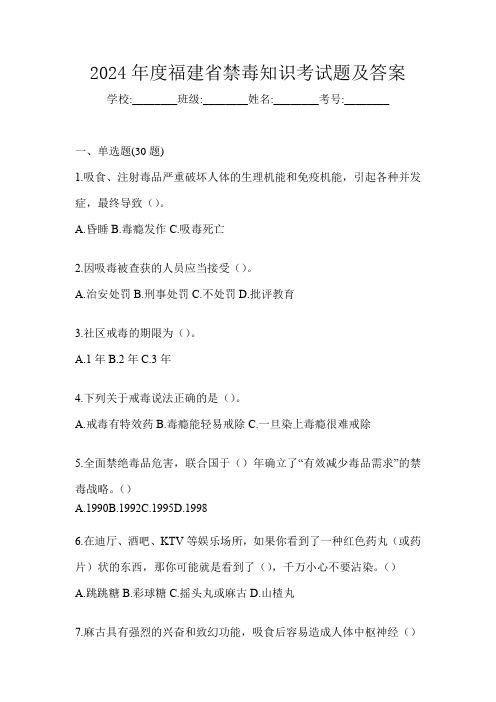 2024 年度福建省禁毒知识考试题及答案

学校:________班级:________姓名:________考号:________

一、单选题(30 题)

1.吸食、注射毒品严重破坏人体的生理机能和免疫机能，引起各种并发症，最终导致（）。

A.昏睡 B.毒瘾发作 C.吸毒死亡

2.因吸毒被查获的人员应当接受（）。

A.治安处罚 B.刑事处罚 C.不处罚 D.批评教育

3.社区戒毒的期限为（）。

A.1 年 B.2 年 C.3 年

4.下列关于戒毒说法正确的是（）。

A.戒毒有特效药 B.毒瘾能轻易戒除 C.一旦染上毒瘾很难戒除

5.全面禁绝毒品危害，联合国于（）年确立了“有效减少毒品需求”的禁毒战略。()

A.1990B.1992C.1995D.1998

6.在迪厅、酒吧、KTV 等娱乐场所，如果你看到了一种红色药丸（或药片）状的东西，那你可能就是看到了（），千万小心不要沾染。()

A.跳跳糖 B.彩球糖 C.摇头丸或麻古 D.山楂丸

7.麻古具有强烈的兴奋和致幻功能，吸食后容易造成人体中枢神经（）